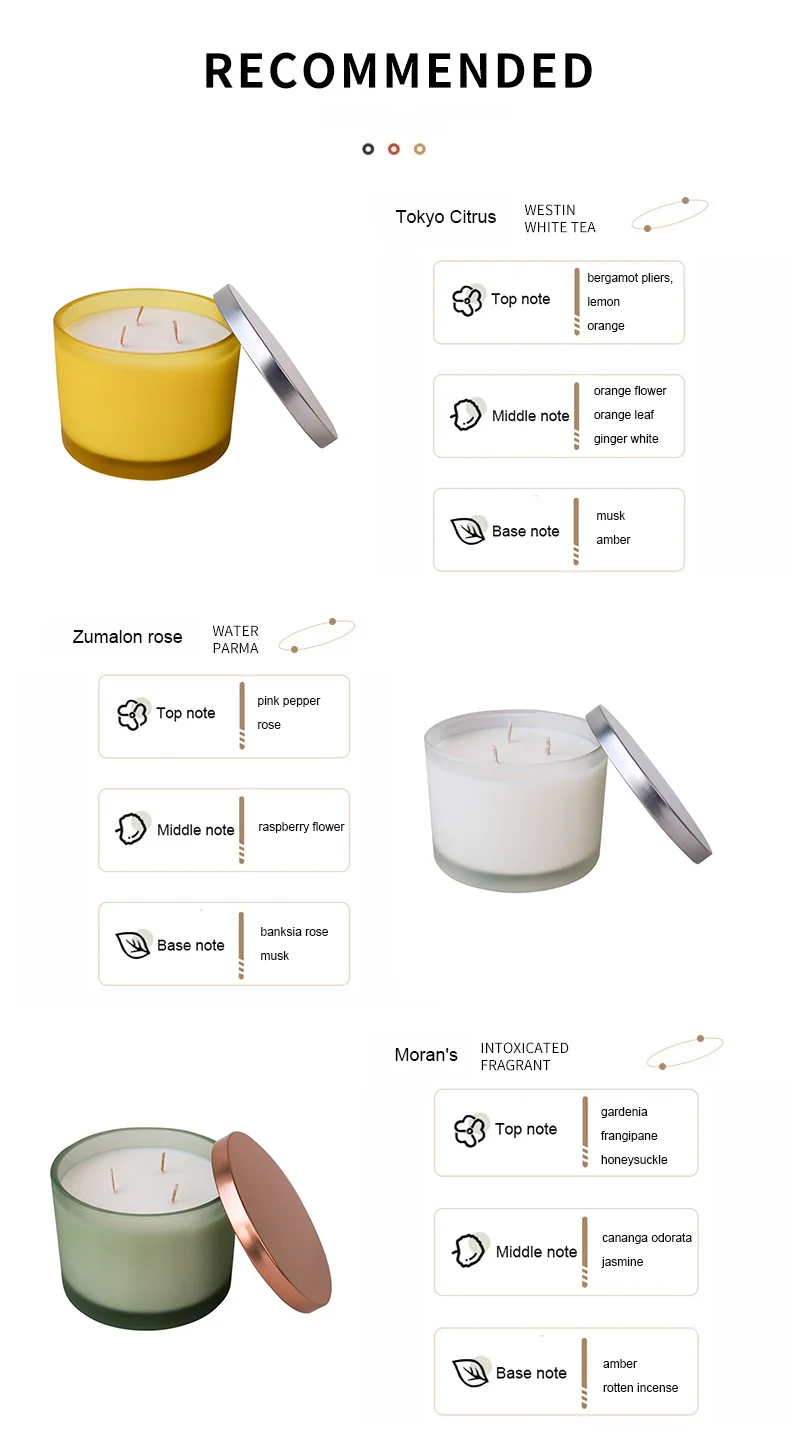 RECOMMENDED

Tokyo Citrus WESTIN WHITE TEA

Top note bergamot pliers, lemon orange

Middle note orange flower orange leaf ginger white

Base note musk amber

Zumalon rose WATER PARMA

Top note pink pepper rose

Middle note raspberry flower

Base note banksia rose musk

Moran's INTOXICATED FRAGRANT

Top note gardenia frangipane honeysuckle

Middle note cananga odorata jasmine

Base note amber rotten incense